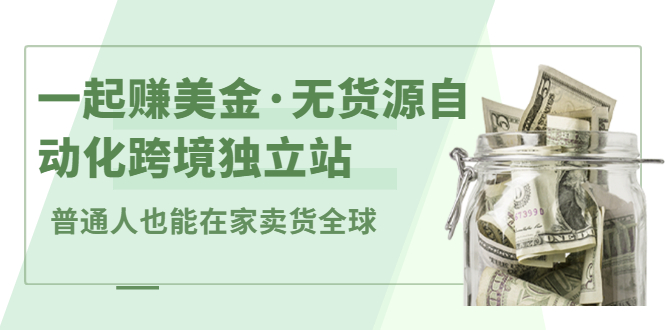 一起赚美金·无货源自动化跨境独立站

普通人也能在家卖货全球